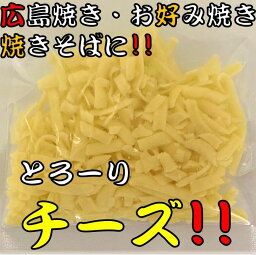 広島焼き・お好み焼き
焼きそばに!!

とろーり
チーズ!!